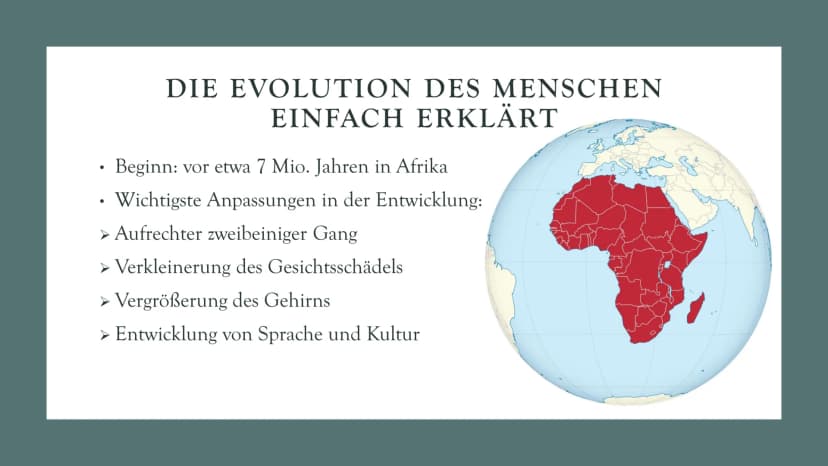 DIE EVOLUTION DES MENSCHEN EINFACH ERKLÄRT

• Beginn: vor etwa 7 Mio. Jahren in Afrika
• Wichtigste Anpassungen in der Entwicklung:
➢ Aufrechter zweibeiniger Gang
➢ Verkleinerung des Gesichtsschädels
➢ Vergrößerung des Gehirns
➢ Entwicklung von Sprache und Kultur